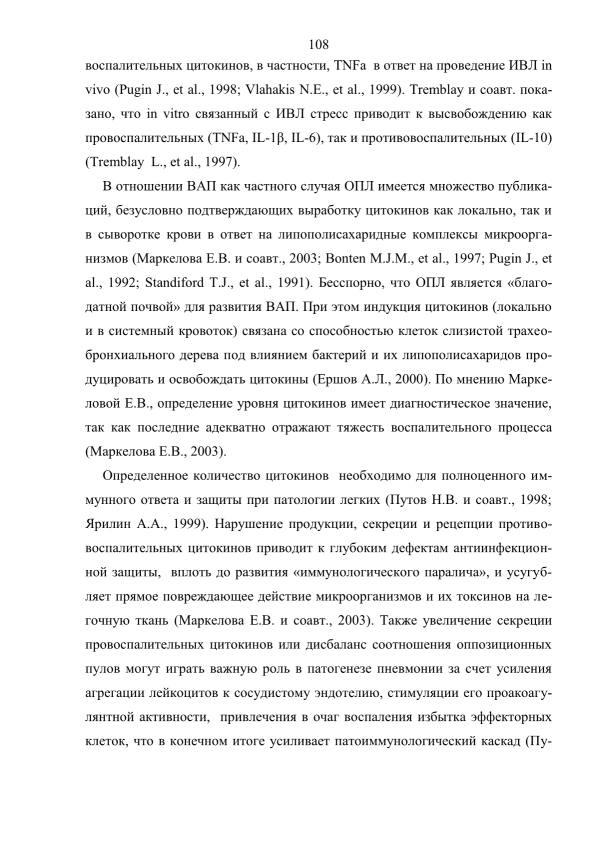 108

воспалительных цитокинов, в частности, TNFa в ответ на проведение ИВЛ in vivo (Pugin J., et al., 1998; Vlahakis N.E., et al., 1999). Tremblay и соавт. показано, что in vitro связанный с ИВЛ стресс приводит к высвобождению как провоспалительных (TNFa, IL-1β, IL-6), так и противовоспалительных (IL-10) (Tremblay L., et al., 1997).

В отношении ВАП как частного случая ОПЛ имеется множество публикаций, безусловно подтверждающих выработку цитокинов как локально, так и в сыворотке крови в ответ на липополисахаридные комплексы микроорганизмов (Маркелова Е.В. и соавт., 2003; Bonten M.J.M., et al., 1997; Pugin J., et al., 1992; Standiford T.J., et al., 1991). Бесспорно, что ОПЛ является «благодатной почвой» для развития ВАП. При этом индукция цитокинов (локально и в системный кровоток) связана со способностью клеток слизистой трахеобронхиального дерева под влиянием бактерий и их липополисахаридов продуцировать и освобождать цитокины (Ершов А.Л., 2000). По мнению Маркеловой Е.В., определение уровня цитокинов имеет диагностическое значение, так как последние адекватно отражают тяжесть воспалительного процесса (Маркелова Е.В., 2003).

Определенное количество цитокинов необходимо для полноценного иммунного ответа и защиты при патологии легких (Путов Н.В. и соавт., 1998; Ярилин А.А., 1999). Нарушение продукции, секреции и рецепции противовоспалительных цитокинов приводит к глубоким дефектам антиинфекционной защиты, вплоть до развития «иммунологического паралича», и усугубляет прямое повреждающее действие микроорганизмов и их токсинов на легочную ткань (Маркелова Е.В. и соавт., 2003). Также увеличение секреции провоспалительных цитокинов или дисбаланс соотношения оппозиционных пулов могут играть важную роль в патогенезе пневмонии за счет усиления агрегации лейкоцитов к сосудистому эндотелию, стимуляции его проакоагулянтной активности, привлечения в очаг воспаления избытка эффекторных клеток, что в конечном итоге усиливает патоиммунологический каскад (Пу-